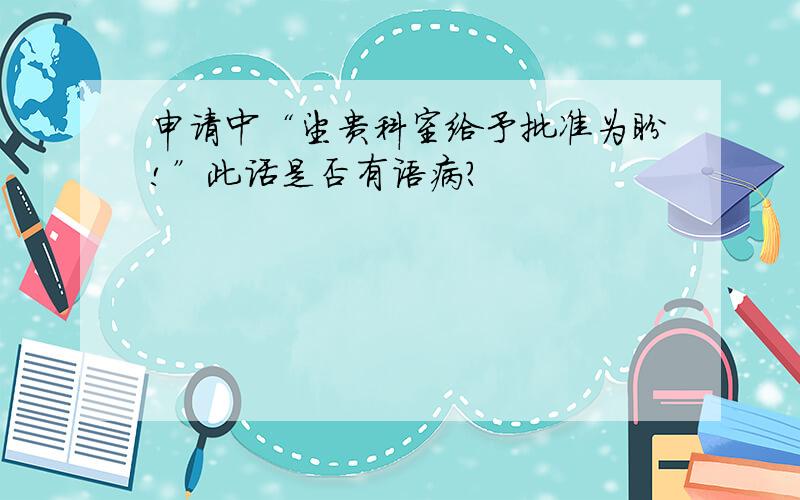 申请中“望贵科室给予批准为盼!”此话是否有语病?